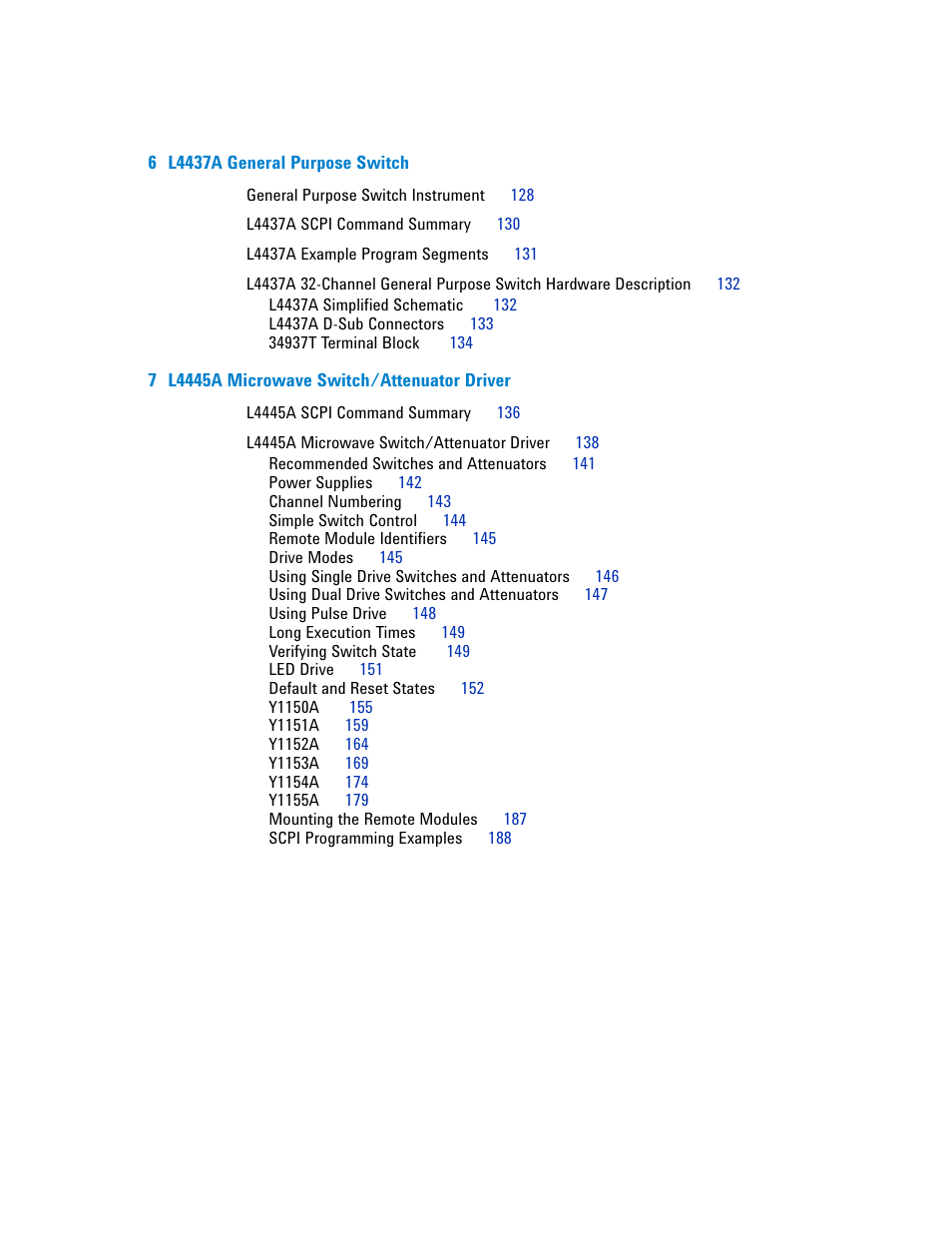 6 L4437A General Purpose Switch

General Purpose Switch Instrument 128

L4437A SCPI Command Summary 130

L4437A Example Program Segments 131

L4437A 32-Channel General Purpose Switch Hardware Description 132
L4437A Simplified Schematic 132
L4437A D-Sub Connectors 133
34937T Terminal Block 134

7 L4445A Microwave Switch/Attenuator Driver

L4445A SCPI Command Summary 136

L4445A Microwave Switch/Attenuator Driver 138
Recommended Switches and Attenuators 141
Power Supplies 142
Channel Numbering 143
Simple Switch Control 144
Remote Module Identifiers 145
Drive Modes 145
Using Single Drive Switches and Attenuators 146
Using Dual Drive Switches and Attenuators 147
Using Pulse Drive 148
Long Execution Times 149
Verifying Switch State 149
LED Drive 151
Default and Reset States 152
Y1150A 155
Y1151A 159
Y1152A 164
Y1153A 169
Y1154A 174
Y1155A 179
Mounting the Remote Modules 187
SCPI Programming Examples 188